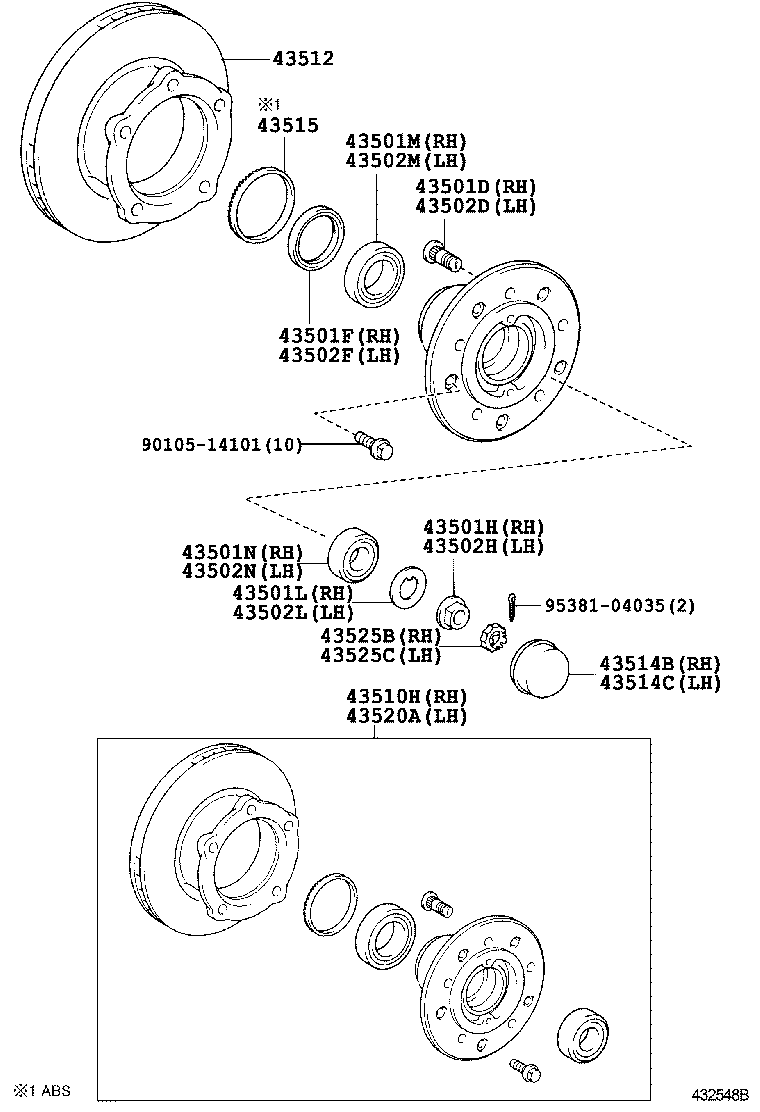 43512

※1
43515

43501M(RH)
43502M(LH)

43501D(RH)
43502D(LH)

43501F(RH)
43502F(LH)

90105-14101(10)

43501N(RH)
43502N(LH)

43501H(RH)
43502H(LH)

43501L(RH)
43502L(LH)

95381-04035(2)

43525B(RH)
43525C(LH)

43514B(RH)
43514C(LH)

43510H(RH)
43520A(LH)

※1 ABS

432548B